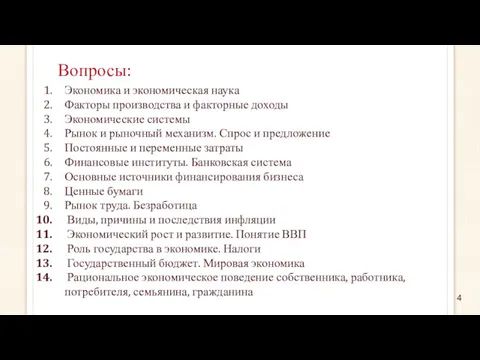 Вопросы:

1. Экономика и экономическая наука
2. Факторы производства и факторные доходы
3. Экономические системы
4. Рынок и рыночный механизм. Спрос и предложение
5. Постоянные и переменные затраты
6. Финансовые институты. Банковская система
7. Основные источники финансирования бизнеса
8. Ценные бумаги
9. Рынок труда. Безработица
10. Виды, причины и последствия инфляции
11. Экономический рост и развитие. Понятие ВВП
12. Роль государства в экономике. Налоги
13. Государственный бюджет. Мировая экономика
14. Рациональное экономическое поведение собственника, работника, потребителя, семьянина, гражданина

4